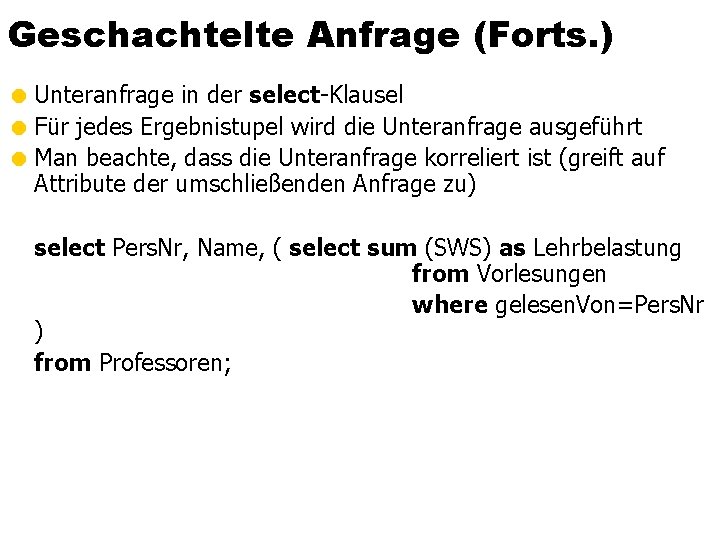 Geschachtelte Anfrage (Forts.)

Unteranfrage in der select-Klausel

Für jedes Ergebnistupel wird die Unteranfrage ausgeführt

Man beachte, dass die Unteranfrage korreliert ist (greift auf Attribute der umschließenden Anfrage zu)

select PersNr, Name, ( select sum (SWS) as Lehrbelastung
from Vorlesungen
where gelesenVon=PersNr
)
from Professoren;